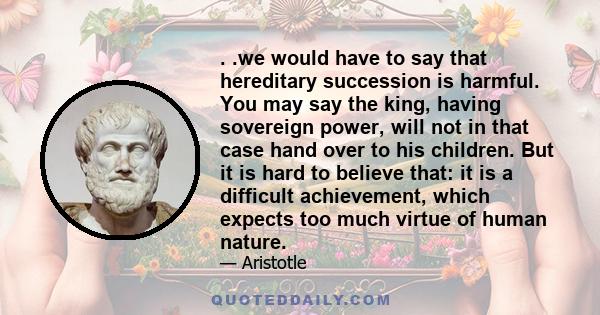 . .we would have to say that hereditary succession is harmful. You may say the king, having sovereign power, will not in that case hand over to his children. But it is hard to believe that: it is a difficult achievement, which expects too much virtue of human nature.
— Aristotle

QUOTEDDAILY.COM